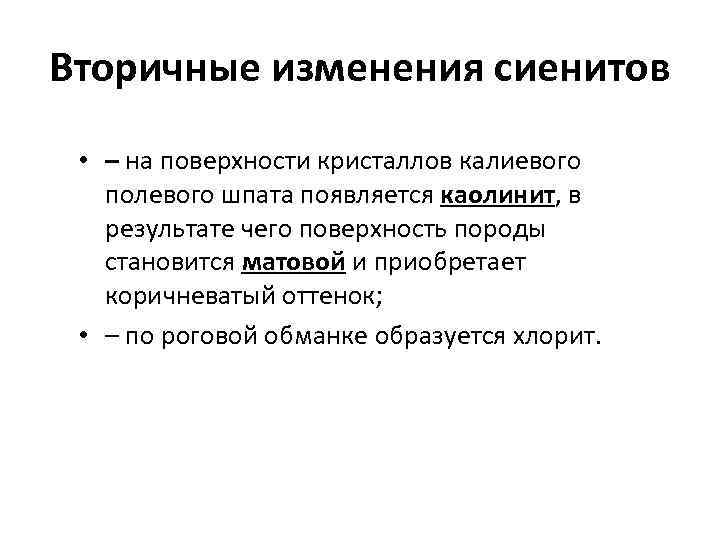 Вторичные изменения сиенитов

• – на поверхности кристаллов калиевого полевого шпата появляется каолинит, в результате чего поверхность породы становится матовой и приобретает коричневатый оттенок;
• – по роговой обманке образуется хлорит.